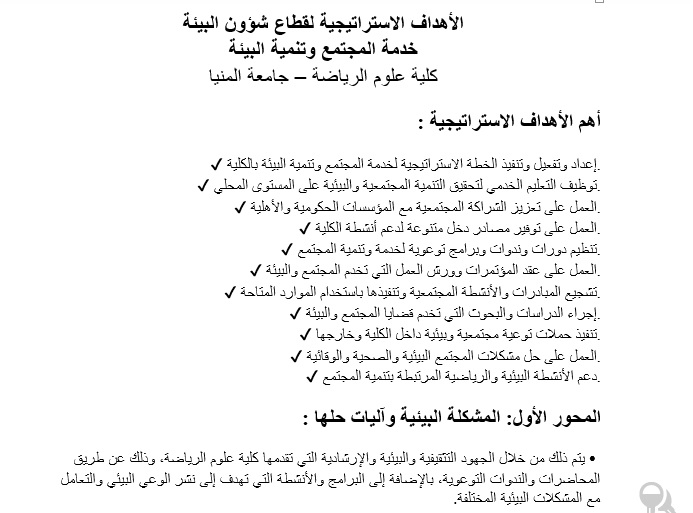 الأهداف الاستراتيجية لقطاع شؤون البيئة
خدمة المجتمع وتنمية البيئة
كلية علوم الرياضة – جامعة المنيا

أهم الأهداف الاستراتيجية :

✓ إعداد وتفعيل وتنفيذ الخطة الاستراتيجية لخدمة المجتمع وتنمية البيئة بالكلية.
✓ توظيف التعليم الخدمي لتحقيق التنمية المجتمعية والبيئية على المستوى المحلي.
✓ العمل على تعزيز الشراكة المجتمعية مع المؤسسات الحكومية والأهلية.
✓ العمل على توفير مصادر دخل متنوعة لدعم أنشطة الكلية.
✓ تنظيم دورات وندوات وبرامج توعوية لخدمة وتنمية المجتمع.
✓ العمل على عقد المؤتمرات وورش العمل التي تخدم المجتمع والبيئة.
✓ تشجيع المبادرات والأنشطة المجتمعية وتنفيذها باستخدام الموارد المتاحة.
✓ إجراء الدراسات والبحوث التي تخدم قضايا المجتمع والبيئة.
✓ تنفيذ حملات توعية مجتمعية وبيئية داخل الكلية وخارجها.
✓ العمل على حل مشكلات المجتمع البيئية والصحية والوقائية.
✓ دعم الأنشطة البيئية والرياضية المرتبطة بتنمية المجتمع.

المحور الأول: المشكلة البيئية وآليات حلها :

• يتم ذلك من خلال الجهود التثقيفية والبيئية والإرشادية التي تقدمها كلية علوم الرياضة، وذلك عن طريق المحاضرات والندوات التوعوية، بالإضافة إلى البرامج والأنشطة التي تهدف إلى نشر الوعي البيئي والتعامل مع المشكلات البيئية المختلفة.